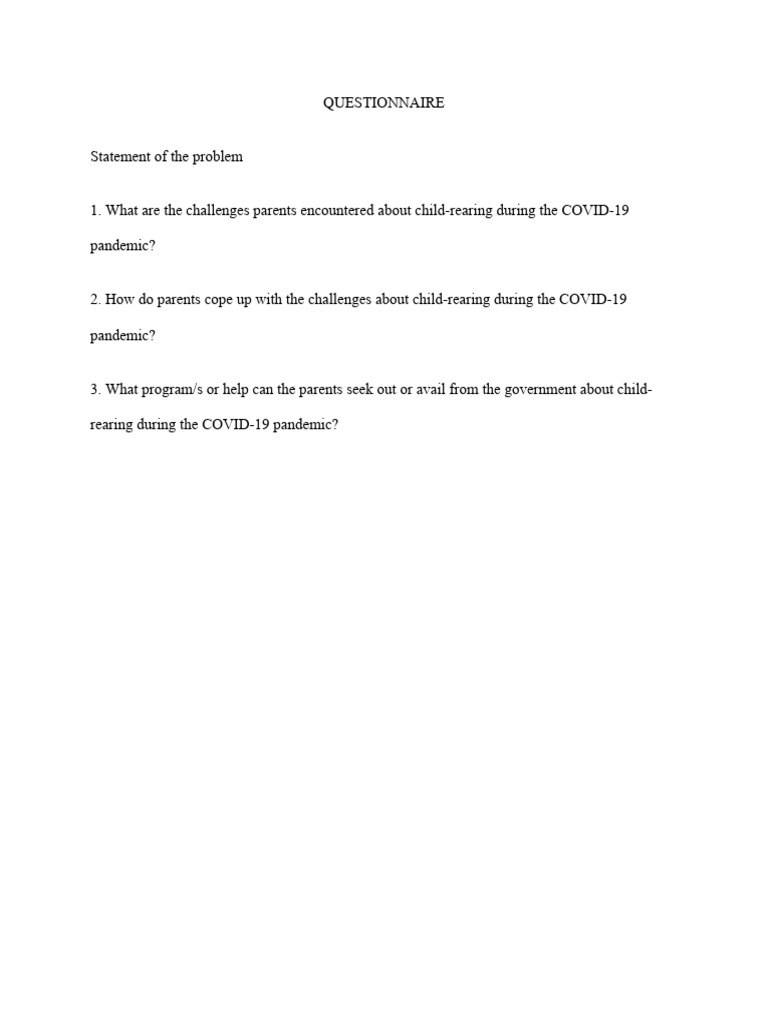 QUESTIONNAIRE

Statement of the problem

1. What are the challenges parents encountered about child-rearing during the COVID-19 pandemic?

2. How do parents cope up with the challenges about child-rearing during the COVID-19 pandemic?

3. What program/s or help can the parents seek out or avail from the government about child-rearing during the COVID-19 pandemic?